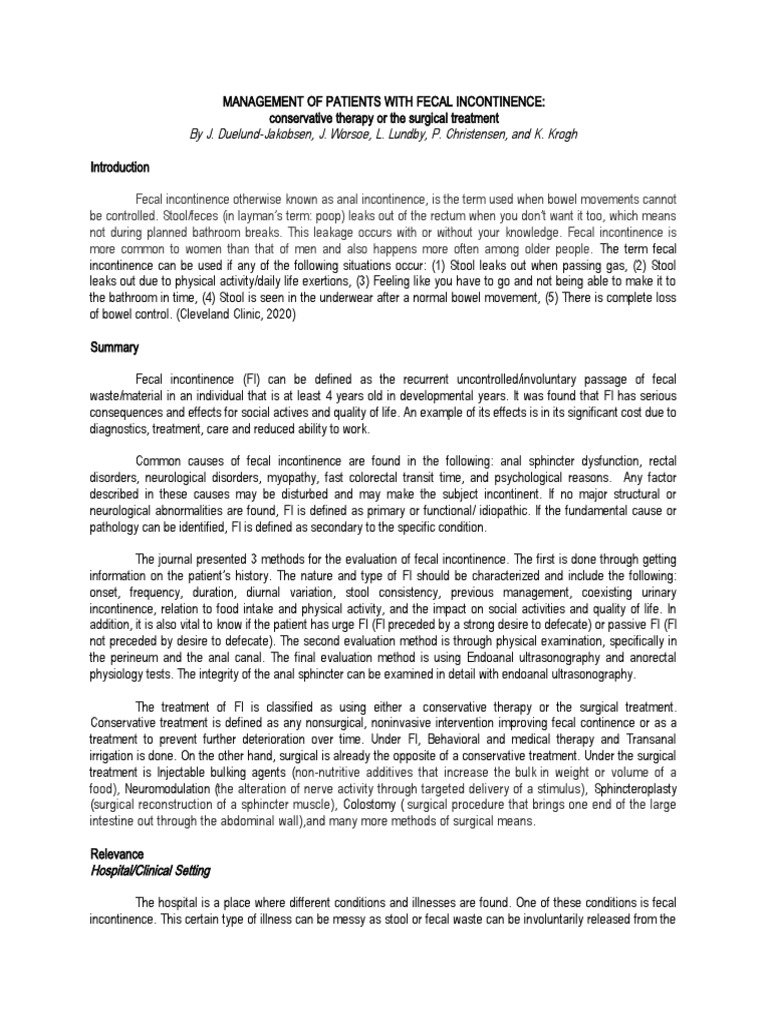 MANAGEMENT OF PATIENTS WITH FECAL INCONTINENCE:
conservative therapy or the surgical treatment
By J. Duelund-Jakobsen, J. Worsoe, L. Lundby, P. Christensen, and K. Krogh

Introduction

Fecal incontinence otherwise known as anal incontinence, is the term used when bowel movements cannot be controlled. Stool/feces (in layman's term: poop) leaks out of the rectum when you don't want it too, which means not during planned bathroom breaks. This leakage occurs with or without your knowledge. Fecal incontinence is more common to women than that of men and also happens more often among older people. The term fecal incontinence can be used if any of the following situations occur: (1) Stool leaks out when passing gas, (2) Stool leaks out due to physical activity/daily life exertions, (3) Feeling like you have to go and not being able to make it to the bathroom in time, (4) Stool is seen in the underwear after a normal bowel movement, (5) There is complete loss of bowel control. (Cleveland Clinic, 2020)

Summary

Fecal incontinence (FI) can be defined as the recurrent uncontrolled/involuntary passage of fecal waste/material in an individual that is at least 4 years old in developmental years. It was found that FI has serious consequences and effects for social actives and quality of life. An example of its effects is in its significant cost due to diagnostics, treatment, care and reduced ability to work.

Common causes of fecal incontinence are found in the following: anal sphincter dysfunction, rectal disorders, neurological disorders, myopathy, fast colorectal transit time, and psychological reasons. Any factor described in these causes may be disturbed and may make the subject incontinent. If no major structural or neurological abnormalities are found, FI is defined as primary or functional/ idiopathic. If the fundamental cause or pathology can be identified, FI is defined as secondary to the specific condition.

The journal presented 3 methods for the evaluation of fecal incontinence. The first is done through getting information on the patient's history. The nature and type of FI should be characterized and include the following: onset, frequency, duration, diurnal variation, stool consistency, previous management, coexisting urinary incontinence, relation to food intake and physical activity, and the impact on social activities and quality of life. In addition, it is also vital to know if the patient has urge FI (FI preceded by a strong desire to defecate) or passive FI (FI not preceded by desire to defecate). The second evaluation method is through physical examination, specifically in the perineum and the anal canal. The final evaluation method is using Endoanal ultrasonography and anorectal physiology tests. The integrity of the anal sphincter can be examined in detail with endoanal ultrasonography.

The treatment of FI is classified as using either a conservative therapy or the surgical treatment. Conservative treatment is defined as any nonsurgical, noninvasive intervention improving fecal continence or as a treatment to prevent further deterioration over time. Under FI, Behavioral and medical therapy and Transanal irrigation is done. On the other hand, surgical is already the opposite of a conservative treatment. Under the surgical treatment is Injectable bulking agents (non-nutritive additives that increase the bulk in weight or volume of a food), Neuromodulation (the alteration of nerve activity through targeted delivery of a stimulus), Sphincteroplasty (surgical reconstruction of a sphincter muscle), Colostomy ( surgical procedure that brings one end of the large intestine out through the abdominal wall),and many more methods of surgical means.

Relevance
Hospital/Clinical Setting

The hospital is a place where different conditions and illnesses are found. One of these conditions is fecal incontinence. This certain type of illness can be messy as stool or fecal waste can be involuntarily released from the